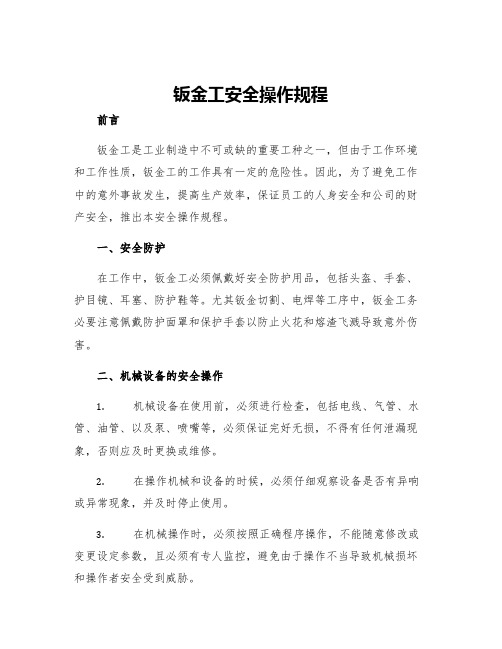 钣金工安全操作规程

前言

钣金工是工业制造中不可或缺的重要工种之一，但由于工作环境和工作性质，钣金工的工作具有一定的危险性。因此，为了避免工作中的意外事故发生，提高生产效率，保证员工的人身安全和公司的财产安全，推出本安全操作规程。

一、安全防护

在工作中，钣金工必须佩戴好安全防护用品，包括头盔、手套、护目镜、耳塞、防护鞋等。尤其钣金切割、电焊等工序中，钣金工务必要注意佩戴防护面罩和保护手套以防止火花和熔渣飞溅导致意外伤害。

二、机械设备的安全操作

1. 机械设备在使用前，必须进行检查，包括电线、气管、水管、油管、以及泵、喷嘴等，必须保证完好无损，不得有任何泄漏现象，否则应及时更换或维修。

2. 在操作机械和设备的时候，必须仔细观察设备是否有异响或异常现象，并及时停止使用。

3. 在机械操作时，必须按照正确程序操作，不能随意修改或变更设定参数，且必须有专人监控，避免由于操作不当导致机械损坏和操作者安全受到威胁。